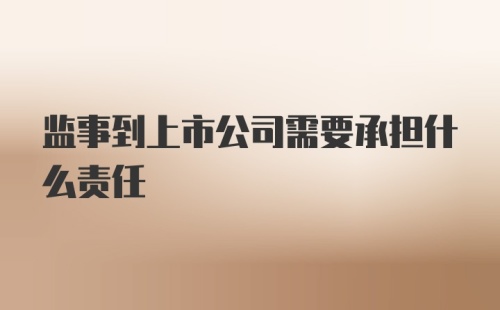 监事到上市公司需要承担什么责任